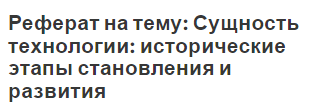 Реферат на тему: Сущность технологии: исторические этапы становления и развития